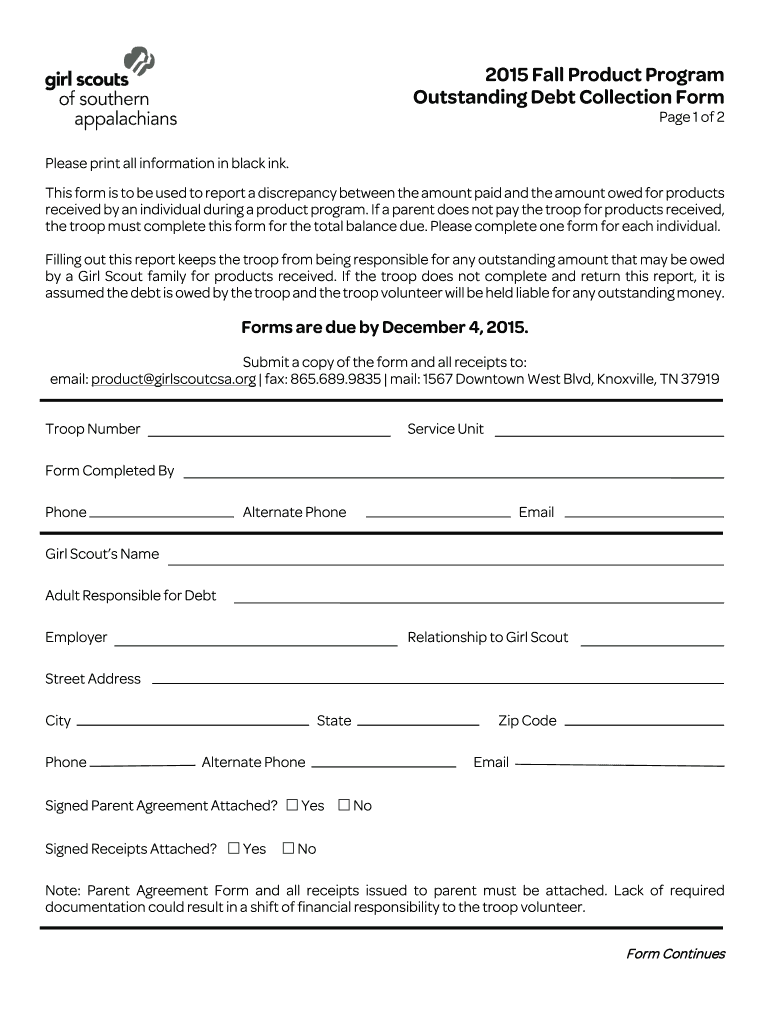 girl scouts of southern appalachians

2015 Fall Product Program
Outstanding Debt Collection Form
Page 1 of 2

Please print all information in black ink.

This form is to be used to report a discrepancy between the amount paid and the amount owed for products received by an individual during a product program. If a parent does not pay the troop for products received, the troop must complete this form for the total balance due. Please complete one form for each individual.

Filling out this report keeps the troop from being responsible for any outstanding amount that may be owed by a Girl Scout family for products received. If the troop does not complete and return this report, it is assumed the debt is owed by the troop and the troop volunteer will be held liable for any outstanding money.

Forms are due by December 4, 2015.

Submit a copy of the form and all receipts to:
email: product@girlscoutcsa.org | fax: 865.689.9835 | mail: 1567 Downtown West Blvd, Knoxville, TN 37919

Troop Number
Service Unit

Form Completed By

Phone
Alternate Phone
Email

Girl Scout's Name

Adult Responsible for Debt

Employer
Relationship to Girl Scout

Street Address

City
State
Zip Code

Phone
Alternate Phone
Email

Signed Parent Agreement Attached? ☐ Yes ☐ No

Signed Receipts Attached? ☐ Yes ☐ No

Note: Parent Agreement Form and all receipts issued to parent must be attached. Lack of required documentation could result in a shift of financial responsibility to the troop volunteer.

Form Continues